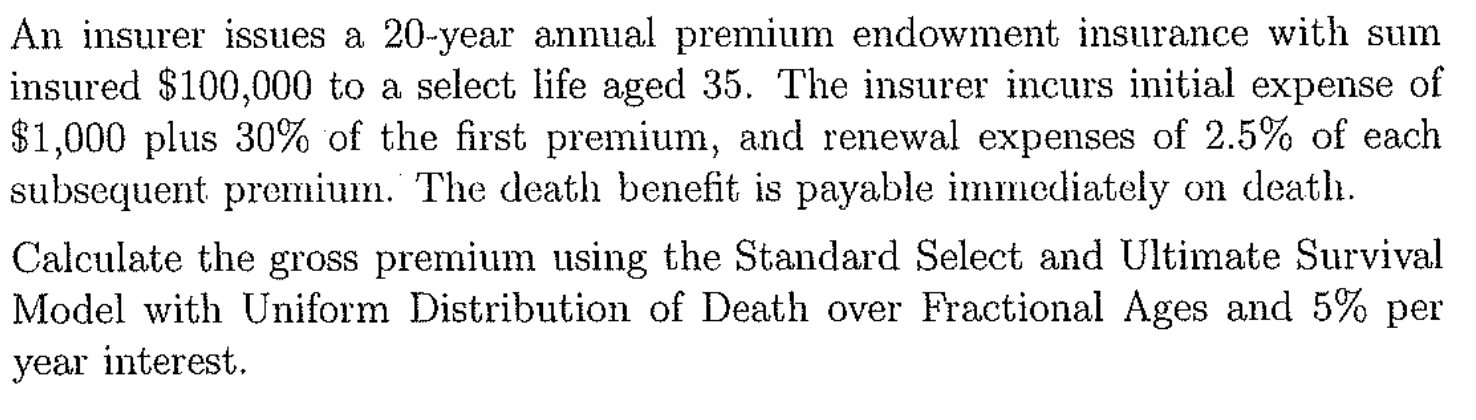 An insurer issues a 20-year annual premium endowment insurance with sum insured $100,000 to a select life aged 35. The insurer incurs initial expense of $1,000 plus 30% of the first premium, and renewal expenses of 2.5% of each subsequent premium. The death benefit is payable immediately on death.

Calculate the gross premium using the Standard Select and Ultimate Survival Model with Uniform Distribution of Death over Fractional Ages and 5% per year interest.